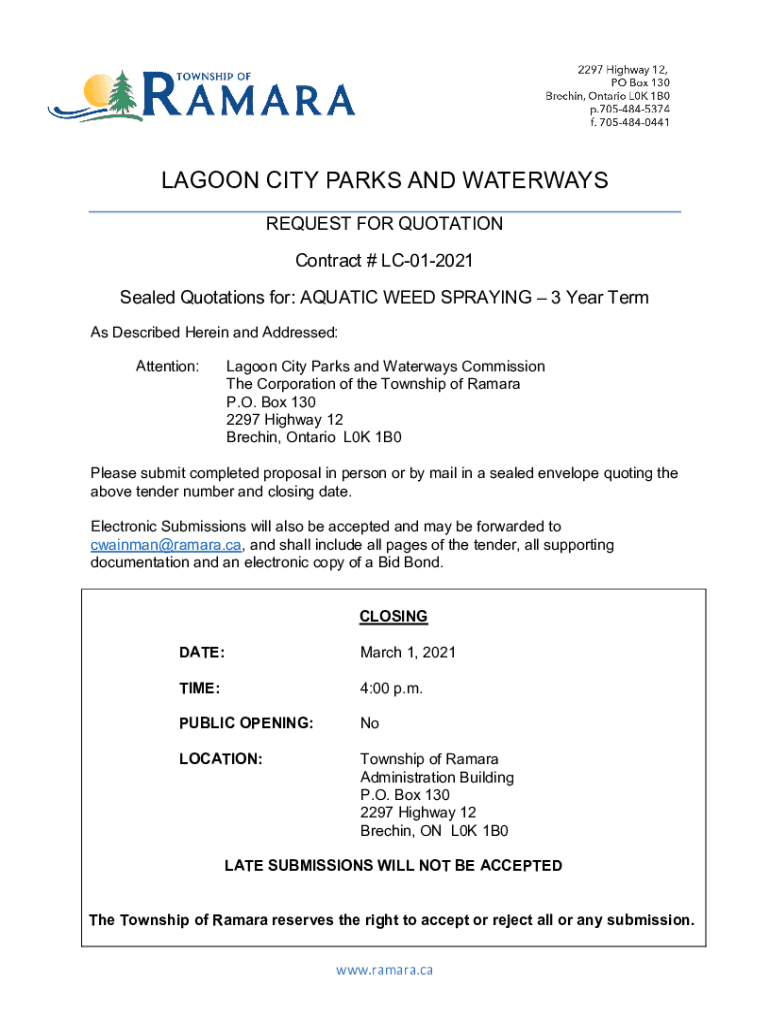 TOWNSHIP OF
RAMARA

2297 Highway 12,
PO Box 130
Brechin, Ontario L0K 1B0
p.705-484-5374
f. 705-484-0441

LAGOON CITY PARKS AND WATERWAYS

REQUEST FOR QUOTATION

Contract # LC-01-2021

Sealed Quotations for: AQUATIC WEED SPRAYING – 3 Year Term

As Described Herein and Addressed:

Attention: Lagoon City Parks and Waterways Commission
The Corporation of the Township of Ramara
P.O. Box 130
2297 Highway 12
Brechin, Ontario L0K 1B0

Please submit completed proposal in person or by mail in a sealed envelope quoting the above tender number and closing date.

Electronic Submissions will also be accepted and may be forwarded to cwainman@ramara.ca, and shall include all pages of the tender, all supporting documentation and an electronic copy of a Bid Bond.

CLOSING

DATE: March 1, 2021

TIME: 4:00 p.m.

PUBLIC OPENING: No

LOCATION: Township of Ramara
Administration Building
P.O. Box 130
2297 Highway 12
Brechin, ON L0K 1B0

LATE SUBMISSIONS WILL NOT BE ACCEPTED

The Township of Ramara reserves the right to accept or reject all or any submission.

www.ramara.ca